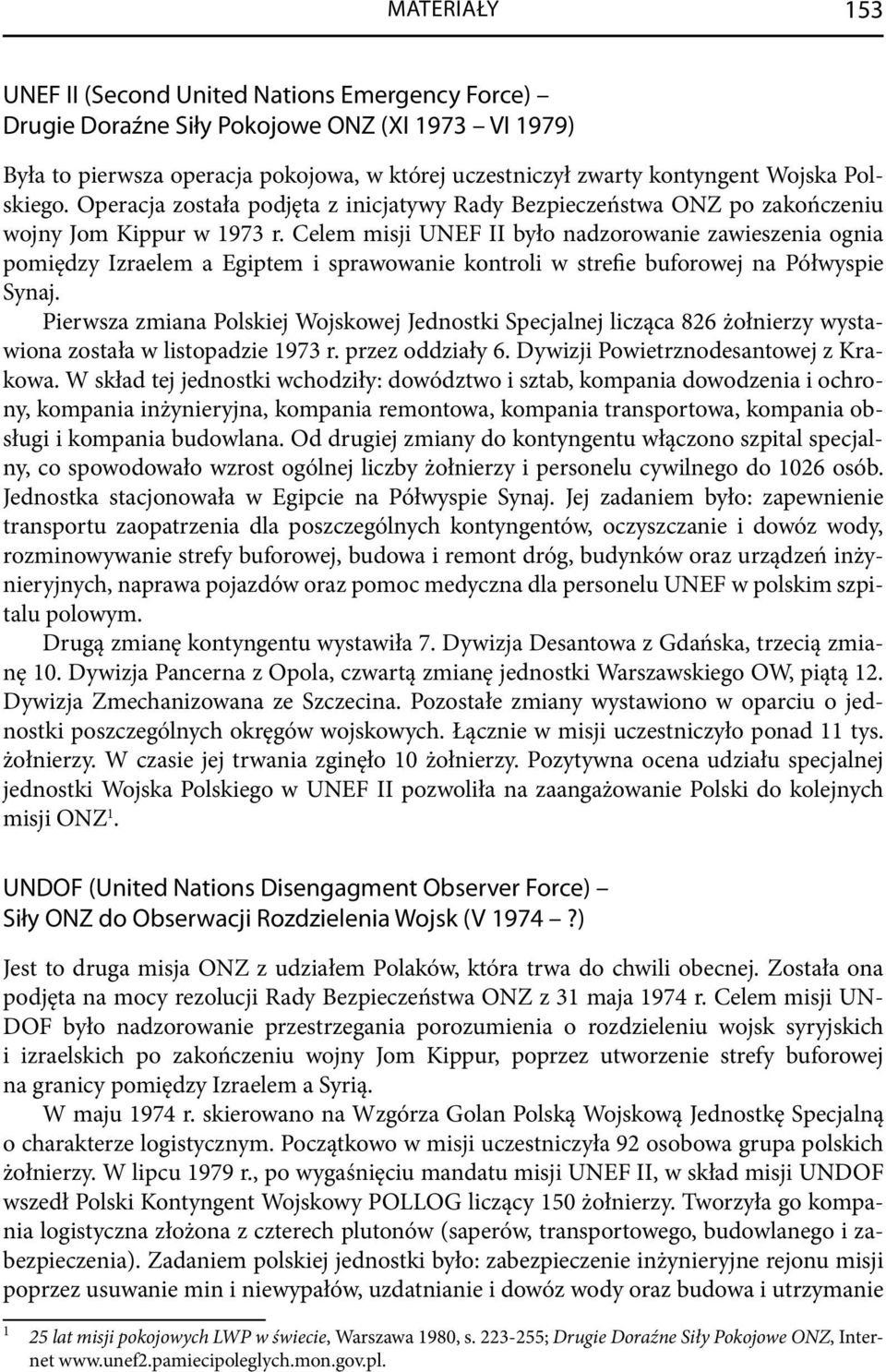 MATERIAŁY 153

UNEF II (Second United Nations Emergency Force) – Drugie Doraźne Siły Pokojowe ONZ (XI 1973 – VI 1979)

Była to pierwsza operacja pokojowa, w której uczestniczył zwarty kontyngent Wojska Polskiego. Operacja została podjęta z inicjatywy Rady Bezpieczeństwa ONZ po zakończeniu wojny Jom Kippur w 1973 r. Celem misji UNEF II było nadzorowanie zawieszenia ognia pomiędzy Izraelem a Egiptem i sprawowanie kontroli w strefie buforowej na Półwyspie Synaj.

Pierwsza zmiana Polskiej Wojskowej Jednostki Specjalnej licząca 826 żołnierzy wystawiona została w listopadzie 1973 r. przez oddziały 6. Dywizji Powietrznodesantowej z Krakowa. W skład tej jednostki wchodziły: dowództwo i sztab, kompania dowodzenia i ochrony, kompania inżynieryjna, kompania remontowa, kompania transportowa, kompania obsługi i kompania budowlana. Od drugiej zmiany do kontyngentu włączono szpital specjalny, co spowodowało wzrost ogólnej liczby żołnierzy i personelu cywilnego do 1026 osób. Jednostka stacjonowała w Egipcie na Półwyspie Synaj. Jej zadaniem było: zapewnienie transportu zaopatrzenia dla poszczególnych kontyngentów, oczyszczanie i dowóz wody, rozminowywanie strefy buforowej, budowa i remont dróg, budynków oraz urządzeń inżynieryjnych, naprawa pojazdów oraz pomoc medyczna dla personelu UNEF w polskim szpitalu polowym.

Drugą zmianę kontyngentu wystawiła 7. Dywizja Desantowa z Gdańska, trzecią zmianę 10. Dywizja Pancerna z Opola, czwartą zmianę jednostki Warszawskiego OW, piątą 12. Dywizja Zmechanizowana ze Szczecina. Pozostałe zmiany wystawiono w oparciu o jednostki poszczególnych okręgów wojskowych. Łącznie w misji uczestniczyło ponad 11 tys. żołnierzy. W czasie jej trwania zginęło 10 żołnierzy. Pozytywna ocena udziału specjalnej jednostki Wojska Polskiego w UNEF II pozwoliła na zaangażowanie Polski do kolejnych misji ONZ$^1$.

UNDOF (United Nations Disengagment Observer Force) – Siły ONZ do Obserwacji Rozdzielenia Wojsk (V 1974 – ?)

Jest to druga misja ONZ z udziałem Polaków, która trwa do chwili obecnej. Została ona podjęta na mocy rezolucji Rady Bezpieczeństwa ONZ z 31 maja 1974 r. Celem misji UNDOF było nadzorowanie przestrzegania porozumienia o rozdzieleniu wojsk syryjskich i izraelskich po zakończeniu wojny Jom Kippur, poprzez utworzenie strefy buforowej na granicy pomiędzy Izraelem a Syrią.

W maju 1974 r. skierowano na Wzgórza Golan Polską Wojskową Jednostkę Specjalną o charakterze logistycznym. Początkowo w misji uczestniczyła 92 osobowa grupa polskich żołnierzy. W lipcu 1979 r., po wygaśnięciu mandatu misji UNEF II, w skład misji UNDOF wszedł Polski Kontyngent Wojskowy POLLOG liczący 150 żołnierzy. Tworzyła go kompania logistyczna złożona z czterech plutonów (saperów, transportowego, budowlanego i zabezpieczenia). Zadaniem polskiej jednostki było: zabezpieczenie inżynieryjne rejonu misji poprzez usuwanie min i niewypałów, uzdatnianie i dowóz wody oraz budowa i utrzymanie

$^1$ 25 lat misji pokojowych LWP w świecie, Warszawa 1980, s. 223-255; Drugie Doraźne Siły Pokojowe ONZ, Internet www.unef2.pamiecipoleglych.mon.gov.pl.